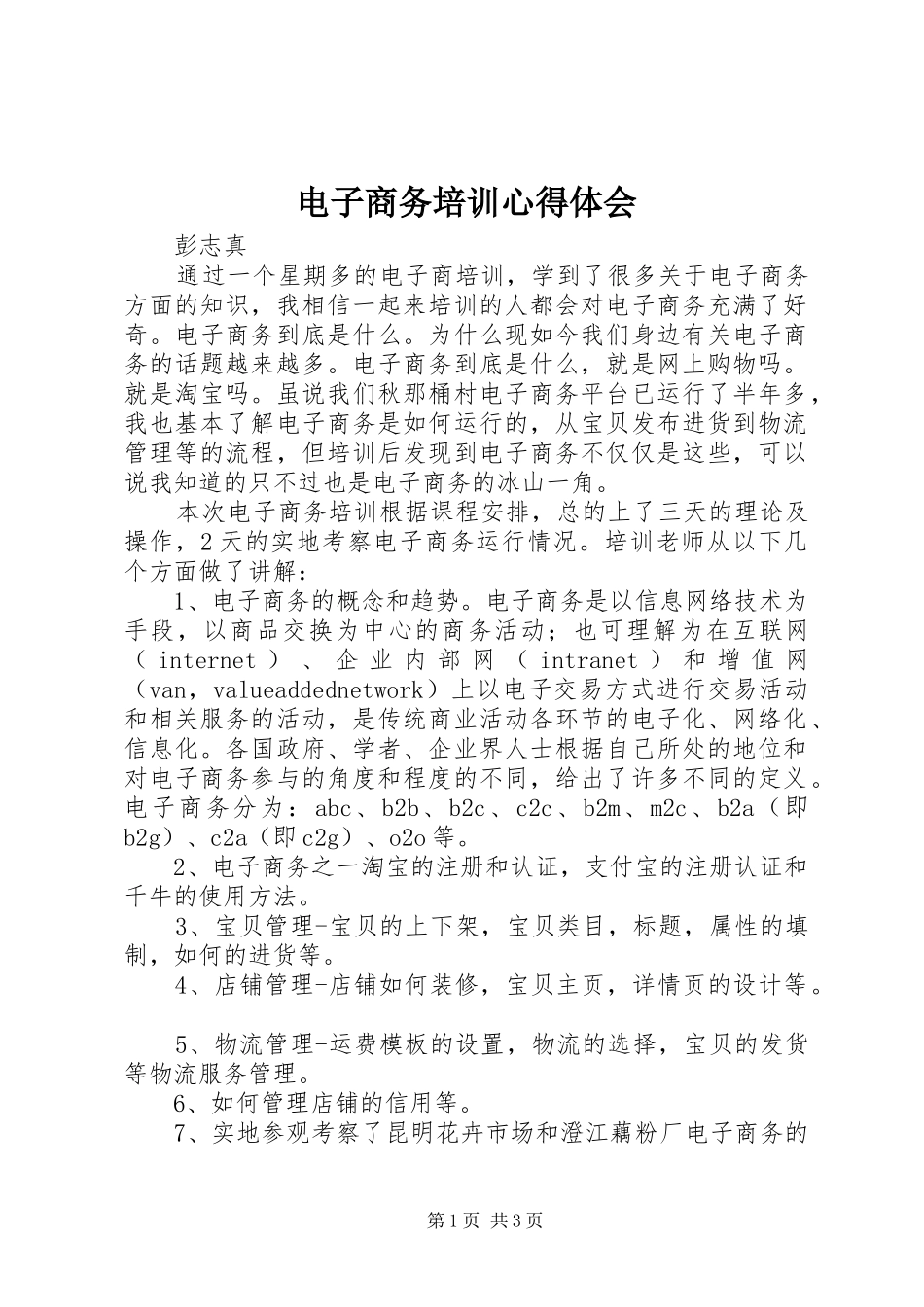 电子商务培训心得体会

彭志真

通过一个星期多的电子商培训，学到了很多关于电子商务方面的知识，我相信一起来培训的人都会对电子商务充满了好奇。电子商务到底是什么。为什么现如今我们身边有关电子商务的话题越来越多。电子商务到底是什么，就是网上购物吗。就是淘宝吗。虽说我们秋那桶村电子商务平台已运行了半年多，我也基本了解电子商务是如何运行的，从宝贝发布进货到物流管理等的流程，但培训后发现到电子商务不仅仅是这些，可以说我知道的只不过也是电子商务的冰山一角。

本次电子商务培训根据课程安排，总的上了三天的理论及操作，2天的实地考察电子商务运行情况。培训老师从以下几个方面做了讲解：

1、电子商务的概念和趋势。电子商务是以信息网络技术为手段，以商品交换为中心的商务活动；也可理解为在互联网（internet）、企业内部网（intranet）和增值网（van，valueaddednetwork）上以电子交易方式进行交易活动和相关服务的活动，是传统商业活动各环节的电子化、网络化、信息化。各国政府、学者、企业界人士根据自己所处的地位和对电子商务参与的角度和程度的不同，给出了许多不同的定义。电子商务分为：abc、b2b、b2c、c2c、b2m、m2c、b2a（即b2g）、c2a（即c2g）、o2o等。

2、电子商务之一淘宝的注册和认证，支付宝的注册认证和千牛的使用方法。

3、宝贝管理-宝贝的上下架，宝贝类目，标题，属性的填制，如何的进货等。

4、店铺管理-店铺如何装修，宝贝主页，详情页的设计等。

5、物流管理-运费模板的设置，物流的选择，宝贝的发货等物流服务管理。

6、如何管理店铺的信用等。

7、实地参观考察了昆明花卉市场和澄江藕粉厂电子商务的

第1页 共3页